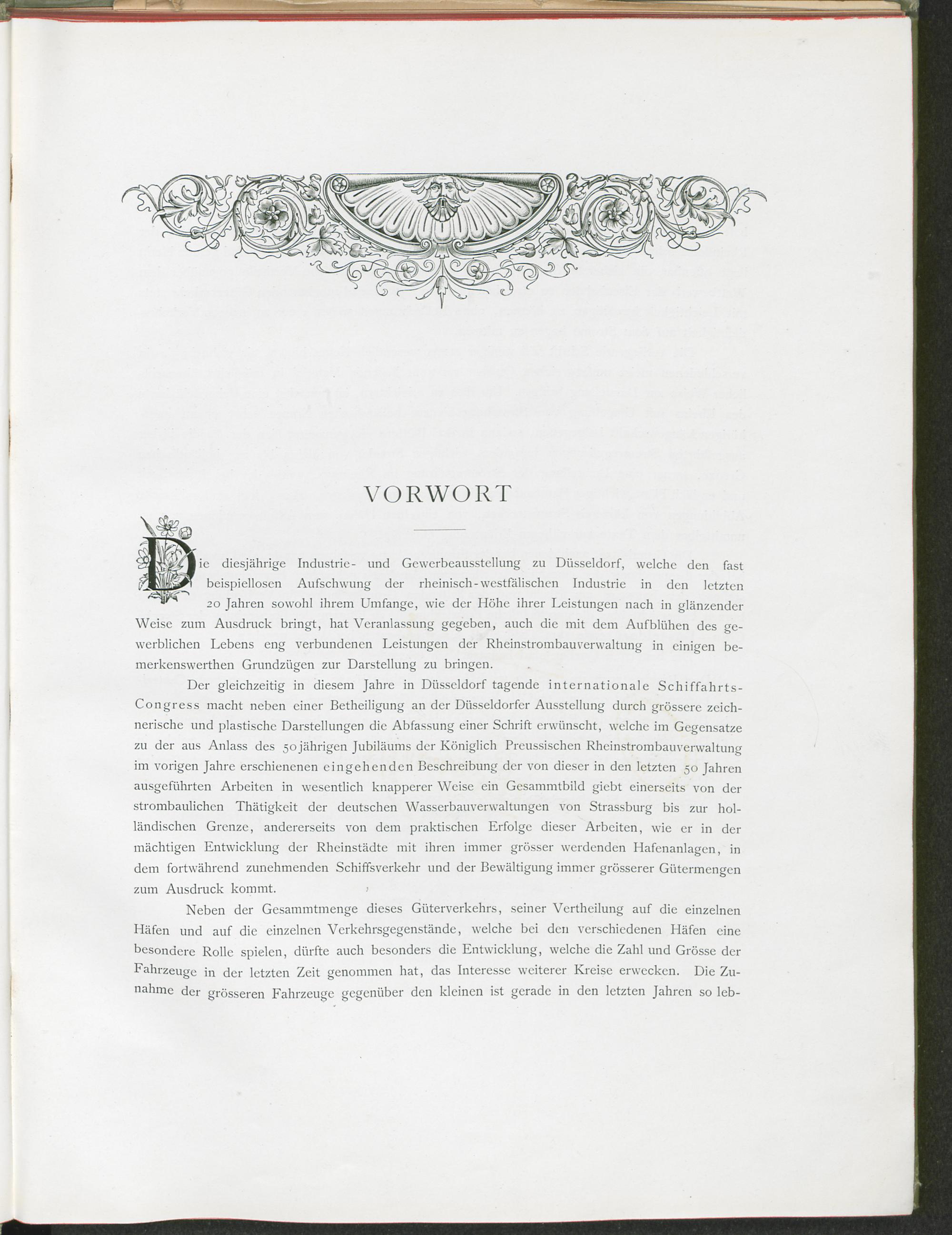 VORWORT

Die diesjährige Industrie- und Gewerbeausstellung zu Düsseldorf, welche den fast beispiellosen Aufschwung der rheinisch-westfälischen Industrie in den letzten 20 Jahren sowohl ihrem Umfange, wie der Höhe ihrer Leistungen nach in glänzender Weise zum Ausdruck bringt, hat Veranlassung gegeben, auch die mit dem Aufblühen des gewerblichen Lebens eng verbundenen Leistungen der Rheinstrombauverwaltung in einigen bemerkenswerthen Grundzügen zur Darstellung zu bringen.

Der gleichzeitig in diesem Jahre in Düsseldorf tagende internationale Schiffahrts-Congress macht neben einer Betheiligung an der Düsseldorfer Ausstellung durch grössere zeichnerische und plastische Darstellungen die Abfassung einer Schrift erwünscht, welche im Gegensatze zu der aus Anlass des 50jährigen Jubiläums der Königlich Preussischen Rheinstrombauverwaltung im vorigen Jahre erschienenen eingehenden Beschreibung der von dieser in den letzten 50 Jahren ausgeführten Arbeiten in wesentlich knapperer Weise ein Gesammtbild giebt einerseits von der strombaulichen Thätigkeit der deutschen Wasserbauverwaltungen von Strassburg bis zur holländischen Grenze, andererseits von dem praktischen Erfolge dieser Arbeiten, wie er in der mächtigen Entwicklung der Rheinstädte mit ihren immer grösser werdenden Hafenanlagen, in dem fortwährend zunehmenden Schiffsverkehr und der Bewältigung immer grösserer Gütermengen zum Ausdruck kommt.

Neben der Gesammtmenge dieses Güterverkehrs, seiner Vertheilung auf die einzelnen Häfen und auf die einzelnen Verkehrsgegenstände, welche bei den verschiedenen Häfen eine besondere Rolle spielen, dürfte auch besonders die Entwicklung, welche die Zahl und Grösse der Fahrzeuge in der letzten Zeit genommen hat, das Interesse weiterer Kreise erwecken. Die Zunahme der grösseren Fahrzeuge gegenüber den kleinen ist gerade in den letzten Jahren so leb-